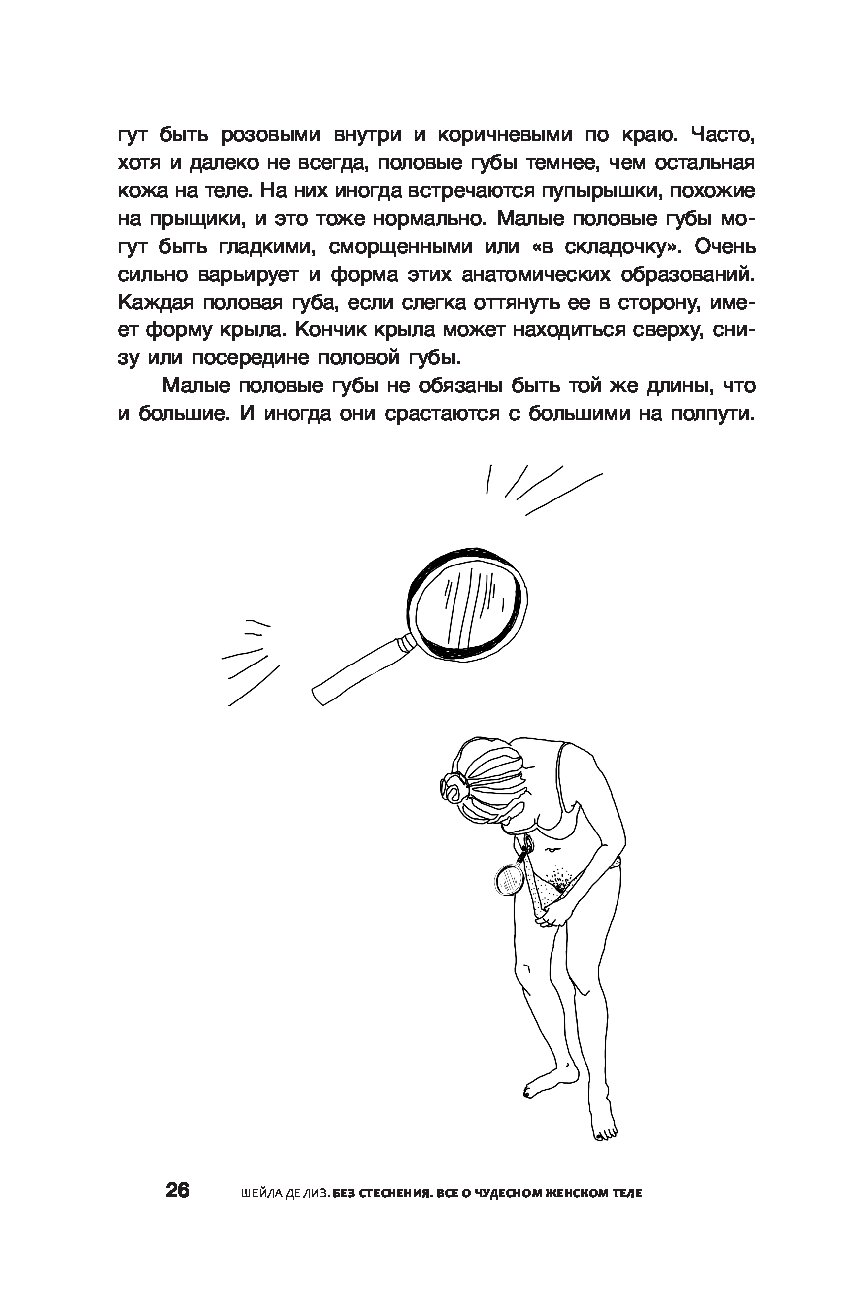 гут быть розовыми внутри и коричневыми по краю. Часто, хотя и далеко не всегда, половые губы темнее, чем остальная кожа на теле. На них иногда встречаются пупырышки, похожие на прыщики, и это тоже нормально. Малые половые губы могут быть гладкими, сморщенными или «в складочку». Очень сильно варьирует и форма этих анатомических образований. Каждая половая губа, если слегка оттянуть ее в сторону, имеет форму крыла. Кончик крыла может находиться сверху, снизу или посередине половой губы.

Малые половые губы не обязаны быть той же длины, что и большие. И иногда они срастаются с большими на полпути.

26 ШЕЙЛА ДЕ ЛИЗ. БЕЗ СТЕСНЕНИЯ. ВСЕ О ЧУДЕСНОМ ЖЕНСКОМ ТЕЛЕ